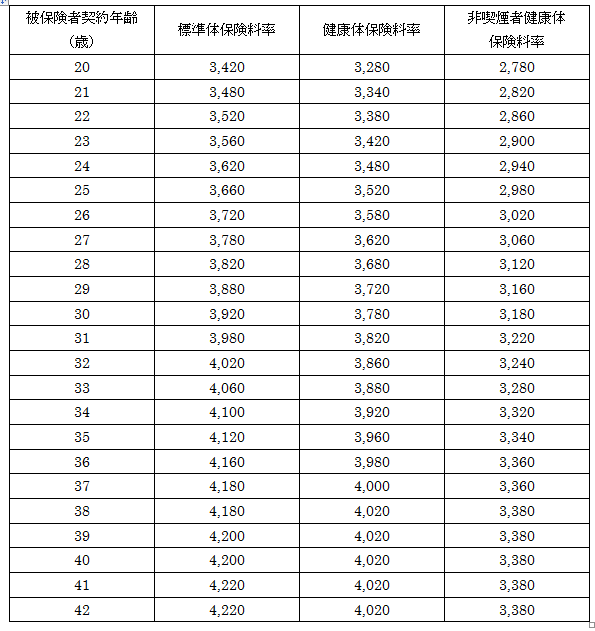 | 被保険者契約年齢（歳） | 標準体保険料率 | 健康体保険料率 | 非喫煙者健康体保険料率 |
|---|---|---|---|
| 20 | 3,420 | 3,280 | 2,780 |
| 21 | 3,480 | 3,340 | 2,820 |
| 22 | 3,520 | 3,380 | 2,860 |
| 23 | 3,560 | 3,420 | 2,900 |
| 24 | 3,620 | 3,480 | 2,940 |
| 25 | 3,660 | 3,520 | 2,980 |
| 26 | 3,720 | 3,580 | 3,020 |
| 27 | 3,780 | 3,620 | 3,060 |
| 28 | 3,820 | 3,680 | 3,120 |
| 29 | 3,880 | 3,720 | 3,160 |
| 30 | 3,920 | 3,780 | 3,180 |
| 31 | 3,980 | 3,820 | 3,220 |
| 32 | 4,020 | 3,860 | 3,240 |
| 33 | 4,060 | 3,880 | 3,280 |
| 34 | 4,100 | 3,920 | 3,320 |
| 35 | 4,120 | 3,960 | 3,340 |
| 36 | 4,160 | 3,980 | 3,360 |
| 37 | 4,180 | 4,000 | 3,360 |
| 38 | 4,180 | 4,020 | 3,380 |
| 39 | 4,200 | 4,020 | 3,380 |
| 40 | 4,200 | 4,020 | 3,380 |
| 41 | 4,220 | 4,020 | 3,380 |
| 42 | 4,220 | 4,020 | 3,380 |